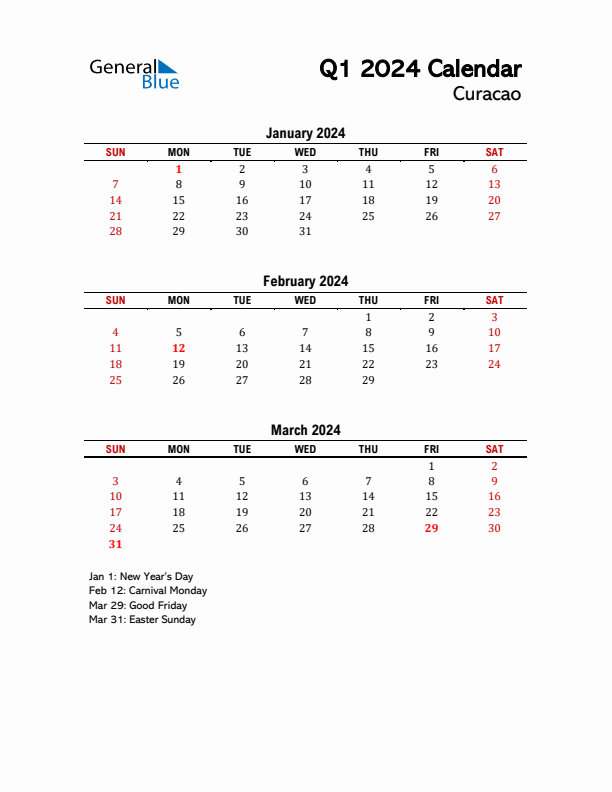 General Blue

Q1 2024 Calendar
Curacao

January 2024

| SUN | MON | TUE | WED | THU | FRI | SAT |
|---|---|---|---|---|---|---|
| | 1 | 2 | 3 | 4 | 5 | 6 |
| 7 | 8 | 9 | 10 | 11 | 12 | 13 |
| 14 | 15 | 16 | 17 | 18 | 19 | 20 |
| 21 | 22 | 23 | 24 | 25 | 26 | 27 |
| 28 | 29 | 30 | 31 | | | |

February 2024

| SUN | MON | TUE | WED | THU | FRI | SAT |
|---|---|---|---|---|---|---|
| | | | | 1 | 2 | 3 |
| 4 | 5 | 6 | 7 | 8 | 9 | 10 |
| 11 | 12 | 13 | 14 | 15 | 16 | 17 |
| 18 | 19 | 20 | 21 | 22 | 23 | 24 |
| 25 | 26 | 27 | 28 | 29 | | |

March 2024

| SUN | MON | TUE | WED | THU | FRI | SAT |
|---|---|---|---|---|---|---|
| | | | | | 1 | 2 |
| 3 | 4 | 5 | 6 | 7 | 8 | 9 |
| 10 | 11 | 12 | 13 | 14 | 15 | 16 |
| 17 | 18 | 19 | 20 | 21 | 22 | 23 |
| 24 | 25 | 26 | 27 | 28 | 29 | 30 |
| 31 | | | | | | |

Jan 1: New Year's Day
Feb 12: Carnival Monday
Mar 29: Good Friday
Mar 31: Easter Sunday